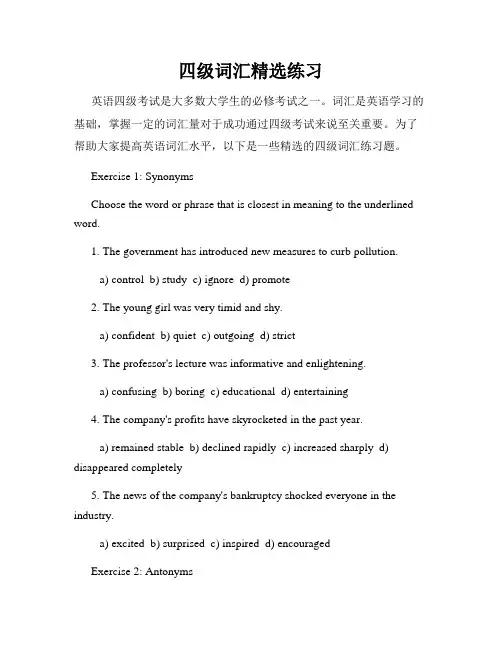 四级词汇精选练习

英语四级考试是大多数大学生的必修考试之一。词汇是英语学习的基础，掌握一定的词汇量对于成功通过四级考试来说至关重要。为了帮助大家提高英语词汇水平，以下是一些精选的四级词汇练习题。

Exercise 1: Synonyms

Choose the word or phrase that is closest in meaning to the underlined word.

1. The government has introduced new measures to curb pollution.

a) control b) study c) ignore d) promote

2. The young girl was very timid and shy.

a) confident b) quiet c) outgoing d) strict

3. The professor's lecture was informative and enlightening.

a) confusing b) boring c) educational d) entertaining

4. The company's profits have skyrocketed in the past year.

a) remained stable b) declined rapidly c) increased sharply d) disappeared completely

5. The news of the company's bankruptcy shocked everyone in the industry.

a) excited b) surprised c) inspired d) encouraged

Exercise 2: Antonyms